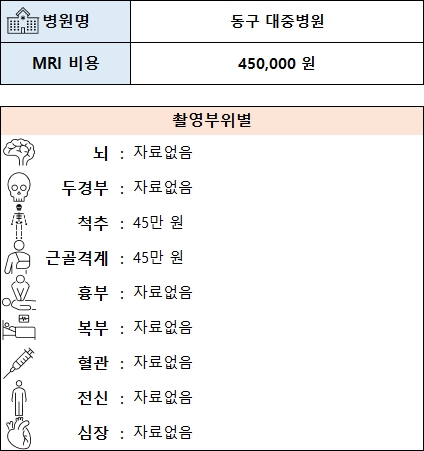 | 병원명 | 동구 대중병원 |
|---|---|
| MRI 비용 | 450,000 원 |

촬영부위별

뇌 : 자료없음

두경부 : 자료없음

척추 : 45만 원

근골격계 : 45만 원

흉부 : 자료없음

복부 : 자료없음

혈관 : 자료없음

전신 : 자료없음

심장 : 자료없음